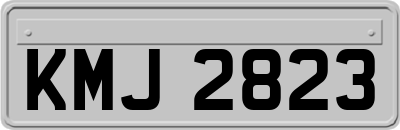 KMJ 2823